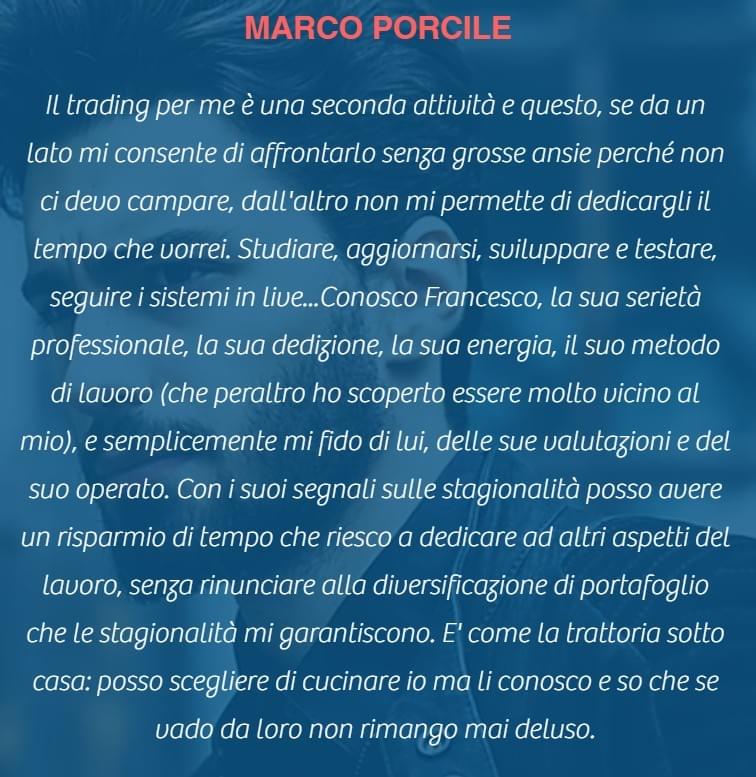 MARCO PORCILE

Il trading per me è una seconda attività e questo, se da un lato mi consente di affrontarlo senza grosse ansie perché non ci devo campare, dall'altro non mi permette di dedicargli il tempo che vorrei. Studiare, aggiornarsi, sviluppare e testare, seguire i sistemi in live...Conosco Francesco, la sua serietà professionale, la sua dedizione, la sua energia, il suo metodo di lavoro (che peraltro ho scoperto essere molto vicino al mio), e semplicemente mi fido di lui, delle sue valutazioni e del suo operato. Con i suoi segnali sulle stagionalità posso avere un risparmio di tempo che riesco a dedicare ad altri aspetti del lavoro, senza rinunciare alla diversificazione di portafoglio che le stagionalità mi garantiscono. E' come la trattoria sotto casa: posso scegliere di cucinare io ma li conosco e so che se vado da loro non rimango mai deluso.